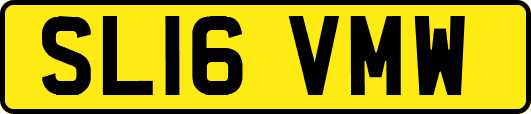 SL16 VMW